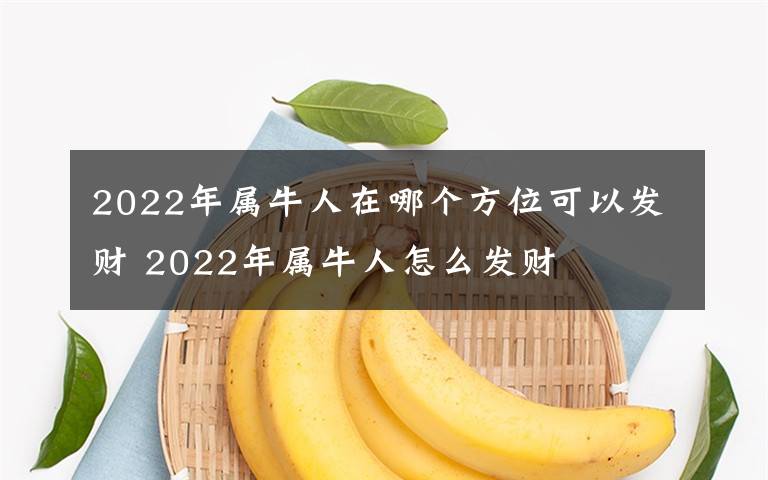 2022年属牛人在哪个方位可以发财 2022年属牛人怎么发财